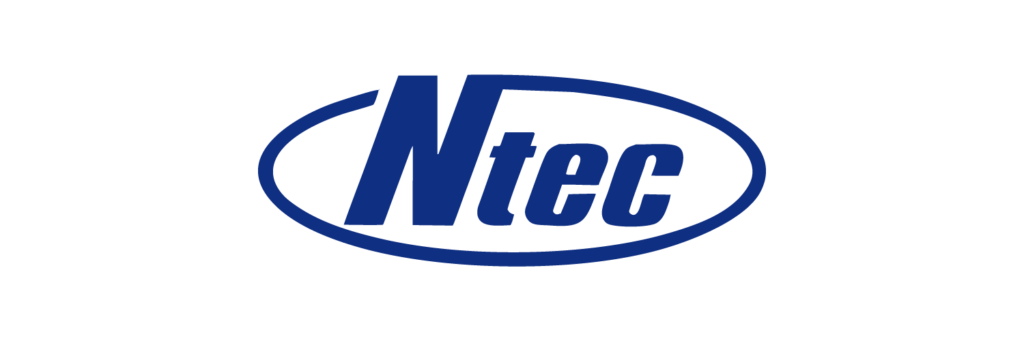 Ntec